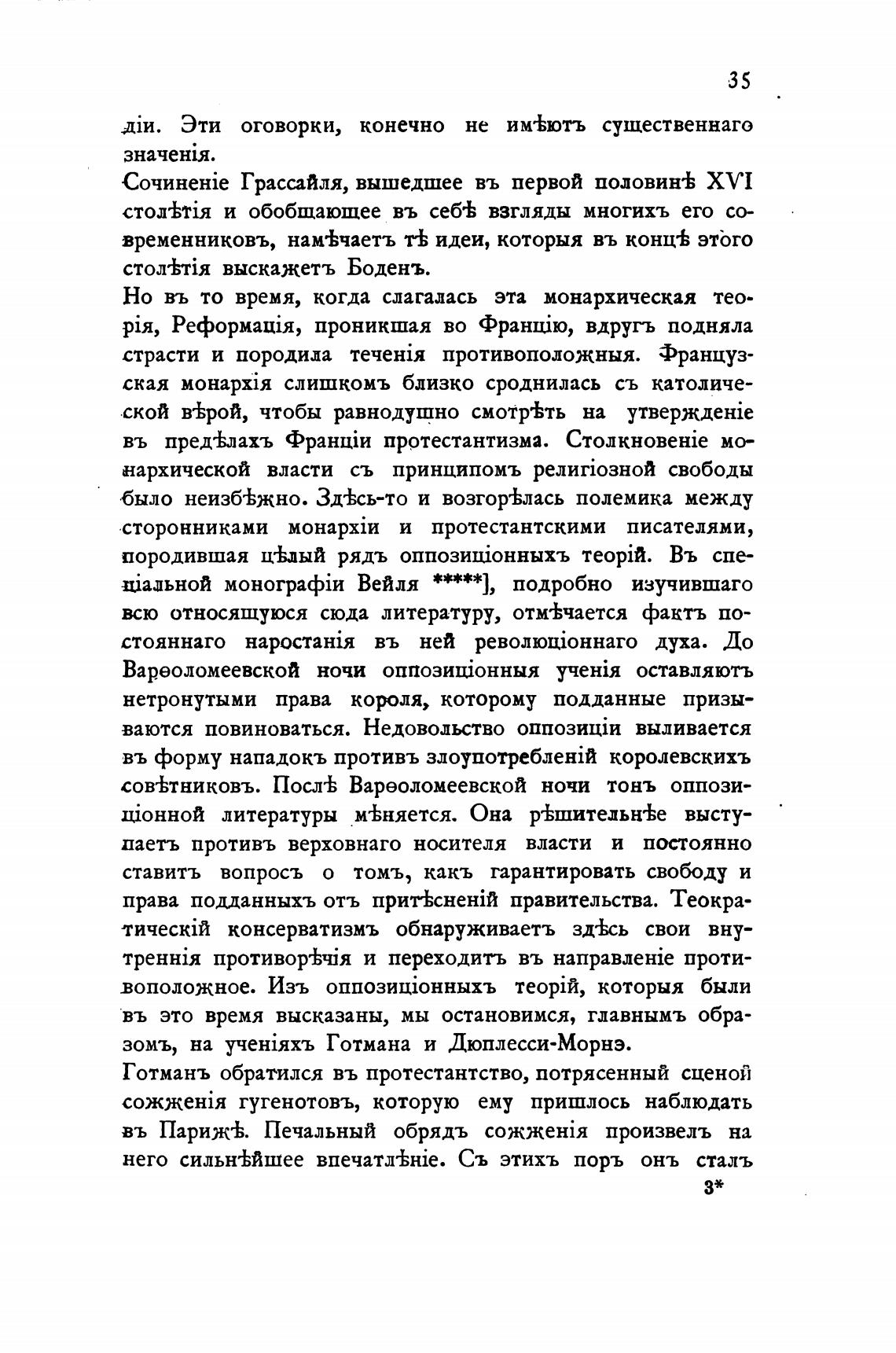 35

діи. Эти оговорки, конечно не имѣютъ существеннаго значенія.

Сочиненіе Грассайля, вышедшее въ первой половинѣ XVI столѣтія и обобщающее въ себѣ взгляды многихъ его современниковъ, намѣчаетъ тѣ идеи, которыя въ концѣ этого столѣтія выскажетъ Боденъ.

Но въ то время, когда слагалась эта монархическая теорія, Реформація, проникшая во Францію, вдругъ подняла страсти и породила теченія противоположныя. Французская монархія слишкомъ близко сроднилась съ католической вѣрой, чтобы равнодушно смотрѣть на утвержденіе въ предѣлахъ Франціи протестантизма. Столкновеніе монархической власти съ принципомъ религіозной свободы было неизбѣжно. Здѣсь-то и возгорѣлась полемика между сторонниками монархіи и протестантскими писателями, породившая цѣлый рядъ оппозиціонныхъ теорій. Въ спеціальной монографіи Вейля *****], подробно изучившаго всю относящуюся сюда литературу, отмѣчается фактъ постояннаго наростанія въ ней революціоннаго духа. До Варѳоломеевской ночи оппозиціонныя ученія оставляютъ нетронутыми права короля, которому подданные призываются повиноваться. Недовольство оппозиціи выливается въ форму нападокъ противъ злоупотребленій королевскихъ совѣтниковъ. Послѣ Варѳоломеевской ночи тонъ оппозиціонной литературы мѣняется. Она рѣшительнѣе выступаетъ противъ верховнаго носителя власти и постоянно ставитъ вопросъ о томъ, какъ гарантировать свободу и права подданныхъ отъ притѣсненій правительства. Теократическій консерватизмъ обнаруживаетъ здѣсь свои внутреннія противорѣчія и переходитъ въ направленіе противоположное. Изъ оппозиціонныхъ теорій, которыя были въ это время высказаны, мы остановимся, главнымъ образомъ, на ученіяхъ Готмана и Дюплесси-Морнэ.

Готманъ обратился въ протестантство, потрясенный сценой сожженія гугенотовъ, которую ему пришлось наблюдать въ Парижѣ. Печальный обрядъ сожженія произвелъ на него сильнѣйшее впечатлѣніе. Съ этихъ поръ онъ сталъ

3*